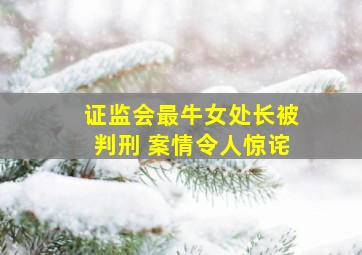 证监会最牛女处长被判刑 案情令人惊诧